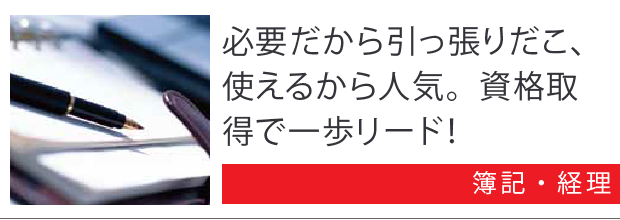 必要だから引っ張りだこ、使えるから人気。資格取得で一歩リード!

簿記・経理